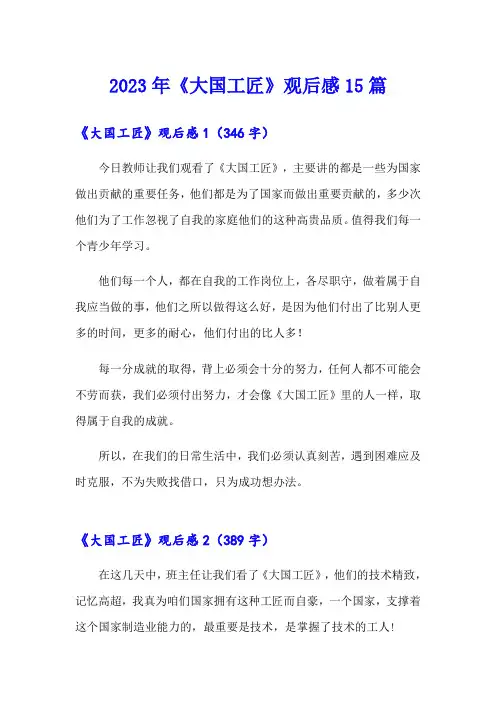 2023年《大国工匠》观后感15篇

《大国工匠》观后感1（346字）

今日教师让我们观看了《大国工匠》，主要讲的都是一些为国家做出贡献的重要任务，他们都是为了国家而做出重要贡献的，多少次他们为了工作忽视了自我的家庭他们的这种高贵品质。值得我们每一个青少年学习。

他们每一个人，都在自我的工作岗位上，各尽职守，做着属于自我应当做的事，他们之所以做得这么好，是因为他们付出了比别人更多的时间，更多的耐心，他们付出的比人多！

每一分成就的取得，背上必须会十分的努力，任何人都不可能会不劳而获，我们必须付出努力，才会像《大国工匠》里的人一样，取得属于自我的成就。

所以，在我们的日常生活中，我们必须认真刻苦，遇到困难应及时克服，不为失败找借口，只为成功想办法。

《大国工匠》观后感2（389字）

在这几天中，班主任让我们看了《大国工匠》，他们的技术精致，记忆高超，我真为咱们国家拥有这种工匠而自豪，一个国家，支撑着这个国家制造业能力的，最重要是技术，是掌握了技术的工人！